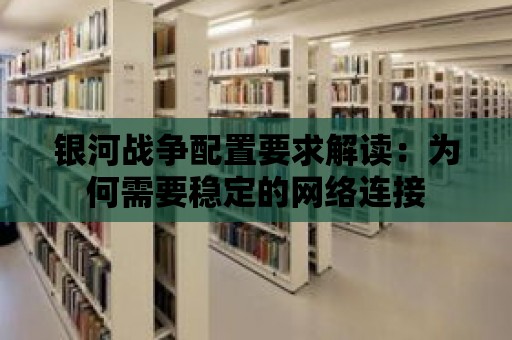 银河战争配置要求解读：为何需要稳定的网络连接